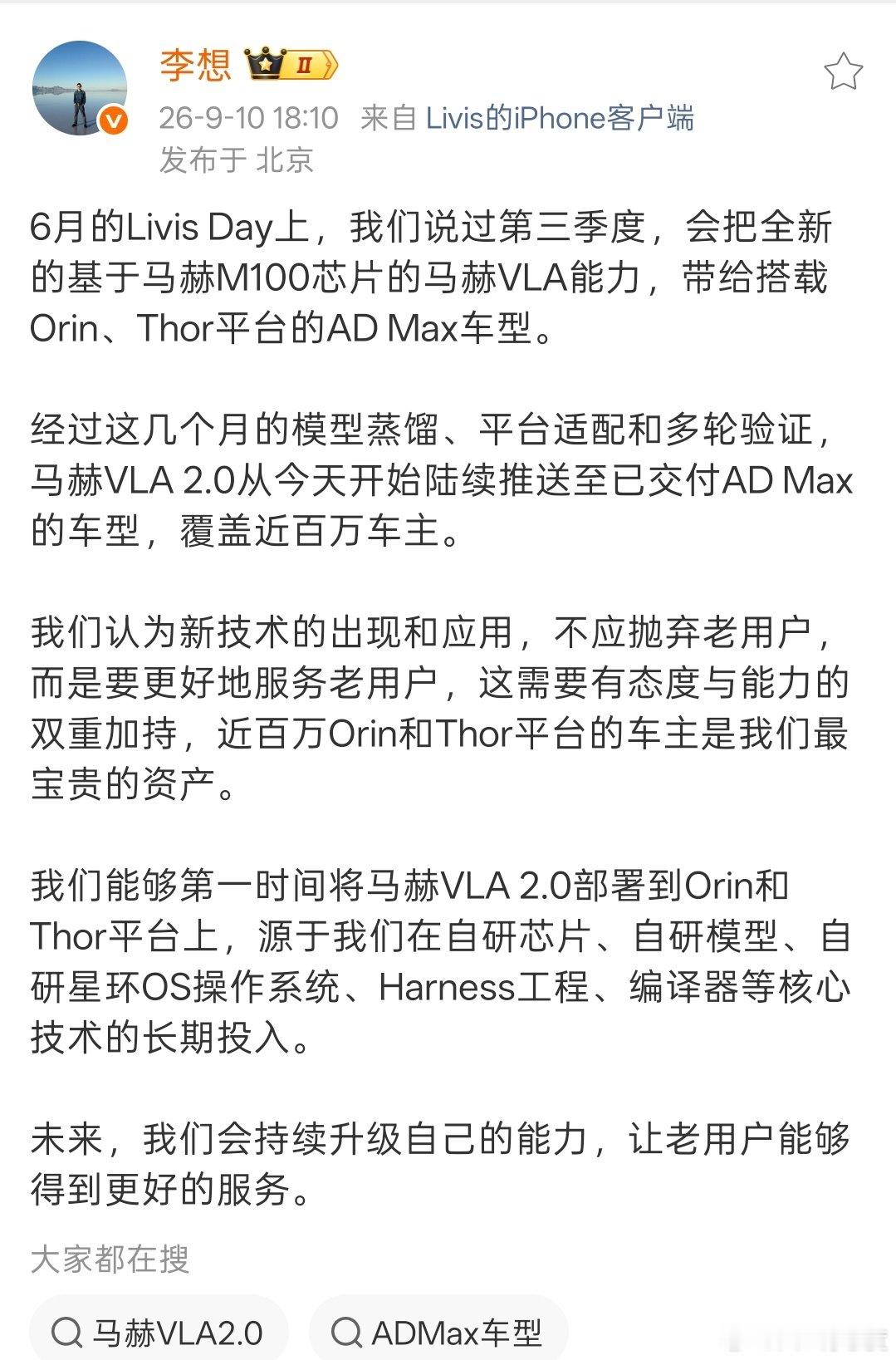 李想 II

26-9-10 18:10 来自 Livis的iPhone客户端
发布于 北京

6月的Livis Day上，我们说过第三季度，会把全新的基于马赫M100芯片的马赫VLA能力，带给搭载Orin、Thor平台的AD Max车型。

经过这几个月的模型蒸馏、平台适配和多轮验证，马赫VLA 2.0从今天开始陆续推送至已交付AD Max的车型，覆盖近百万车主。

我们认为新技术的出现和应用，不应抛弃老用户，而是要更好地服务老用户，这需要有态度与能力的双重加持，近百万Orin和Thor平台的车主是我们最宝贵的资产。

我们能够第一时间将马赫VLA 2.0部署到Orin和Thor平台上，源于我们在自研芯片、自研模型、自研星环OS操作系统、Harness工程、编译器等核心技术的长期投入。

未来，我们会持续升级自己的能力，让老用户能够得到更好的服务。

大家都在搜

马赫VLA2.0

ADMax车型